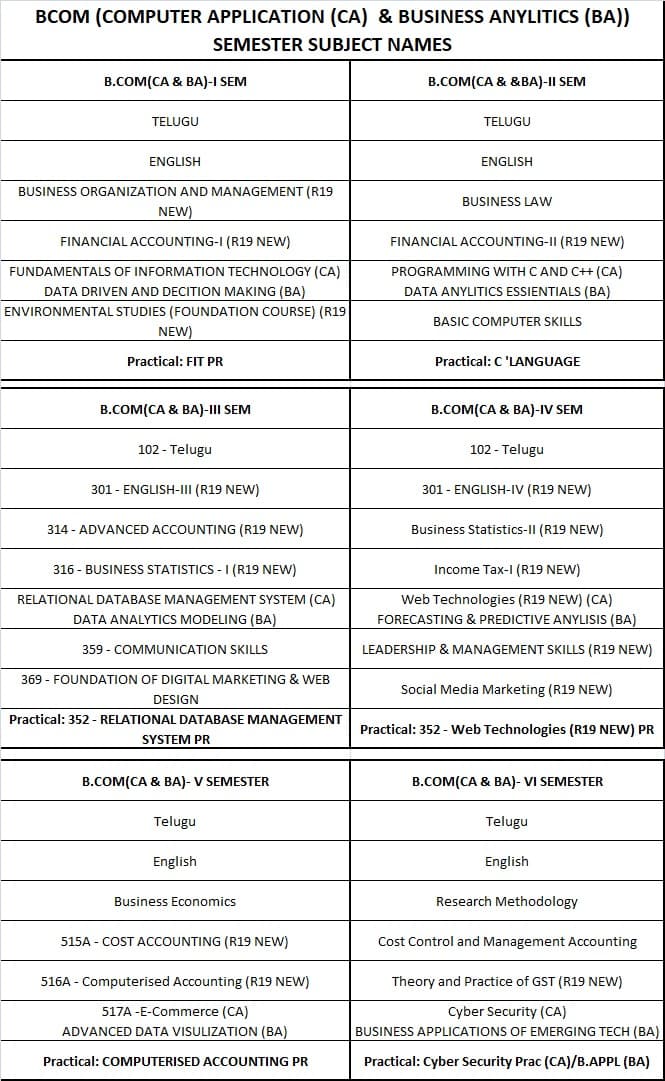 BCOM (COMPUTER APPLICATION (CA) & BUSINESS ANYLITICS (BA))
SEMESTER SUBJECT NAMES

| B.COM(CA & BA)-I SEM | B.COM(CA & &BA)-II SEM |
|---|---|
| TELUGU | TELUGU |
| ENGLISH | ENGLISH |
| BUSINESS ORGANIZATION AND MANAGEMENT (R19 NEW) | BUSINESS LAW |
| FINANCIAL ACCOUNTING-I (R19 NEW) | FINANCIAL ACCOUNTING-II (R19 NEW) |
| FUNDAMENTALS OF INFORMATION TECHNOLOGY (CA) DATA DRIVEN AND DECITION MAKING (BA) | PROGRAMMING WITH C AND C++ (CA) DATA ANYLITICS ESSIENTIALS (BA) |
| ENVIRONMENTAL STUDIES (FOUNDATION COURSE) (R19 NEW) | BASIC COMPUTER SKILLS |
| Practical: FIT PR | Practical: C 'LANGUAGE |

| B.COM(CA & BA)-III SEM | B.COM(CA & BA)-IV SEM |
|---|---|
| 102 - Telugu | 102 - Telugu |
| 301 - ENGLISH-III (R19 NEW) | 301 - ENGLISH-IV (R19 NEW) |
| 314 - ADVANCED ACCOUNTING (R19 NEW) | Business Statistics-II (R19 NEW) |
| 316 - BUSINESS STATISTICS - I (R19 NEW) | Income Tax-I (R19 NEW) |
| RELATIONAL DATABASE MANAGEMENT SYSTEM (CA) DATA ANALYTICS MODELING (BA) | Web Technologies (R19 NEW) (CA) FORECASTING & PREDICTIVE ANYLISIS (BA) |
| 359 - COMMUNICATION SKILLS | LEADERSHIP & MANAGEMENT SKILLS (R19 NEW) |
| 369 - FOUNDATION OF DIGITAL MARKETING & WEB DESIGN | Social Media Marketing (R19 NEW) |
| Practical: 352 - RELATIONAL DATABASE MANAGEMENT SYSTEM PR | Practical: 352 - Web Technologies (R19 NEW) PR |

| B.COM(CA & BA)- V SEMESTER | B.COM(CA & BA)- VI SEMESTER |
|---|---|
| Telugu | Telugu |
| English | English |
| Business Economics | Research Methodology |
| 515A - COST ACCOUNTING (R19 NEW) | Cost Control and Management Accounting |
| 516A - Computerised Accounting (R19 NEW) | Theory and Practice of GST (R19 NEW) |
| 517A -E-Commerce (CA) ADVANCED DATA VISULIZATION (BA) | Cyber Security (CA) BUSINESS APPLICATIONS OF EMERGING TECH (BA) |
| Practical: COMPUTERISED ACCOUNTING PR | Practical: Cyber Security Prac (CA)/B.APPL (BA) |